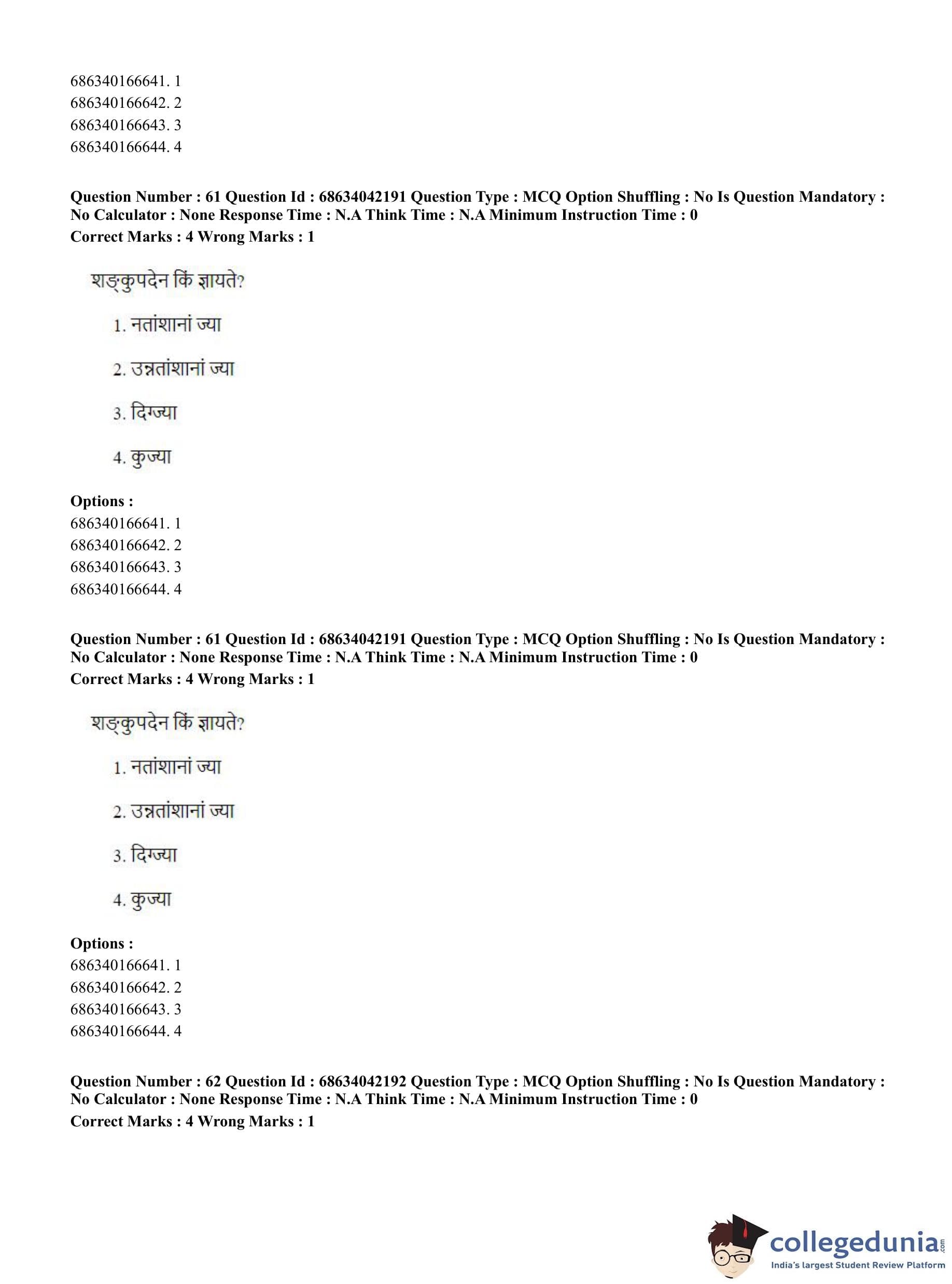 686340166641. 1
686340166642. 2
686340166643. 3
686340166644. 4

Question Number : 61 Question Id : 68634042191 Question Type : MCQ Option Shuffling : No Is Question Mandatory : No Calculator : None Response Time : N.A Think Time : N.A Minimum Instruction Time : 0
Correct Marks : 4 Wrong Marks : 1

शङ्कुपदेन किं ज्ञायते?

1. नतांशानां ज्या

2. उन्नतांशानां ज्या

3. दिग्ज्या

4. कुज्या

Options :
686340166641. 1
686340166642. 2
686340166643. 3
686340166644. 4

Question Number : 61 Question Id : 68634042191 Question Type : MCQ Option Shuffling : No Is Question Mandatory : No Calculator : None Response Time : N.A Think Time : N.A Minimum Instruction Time : 0
Correct Marks : 4 Wrong Marks : 1

शङ्कुपदेन किं ज्ञायते?

1. नतांशानां ज्या

2. उन्नतांशानां ज्या

3. दिग्ज्या

4. कुज्या

Options :
686340166641. 1
686340166642. 2
686340166643. 3
686340166644. 4

Question Number : 62 Question Id : 68634042192 Question Type : MCQ Option Shuffling : No Is Question Mandatory : No Calculator : None Response Time : N.A Think Time : N.A Minimum Instruction Time : 0
Correct Marks : 4 Wrong Marks : 1

collegedunia.com
India's largest Student Review Platform